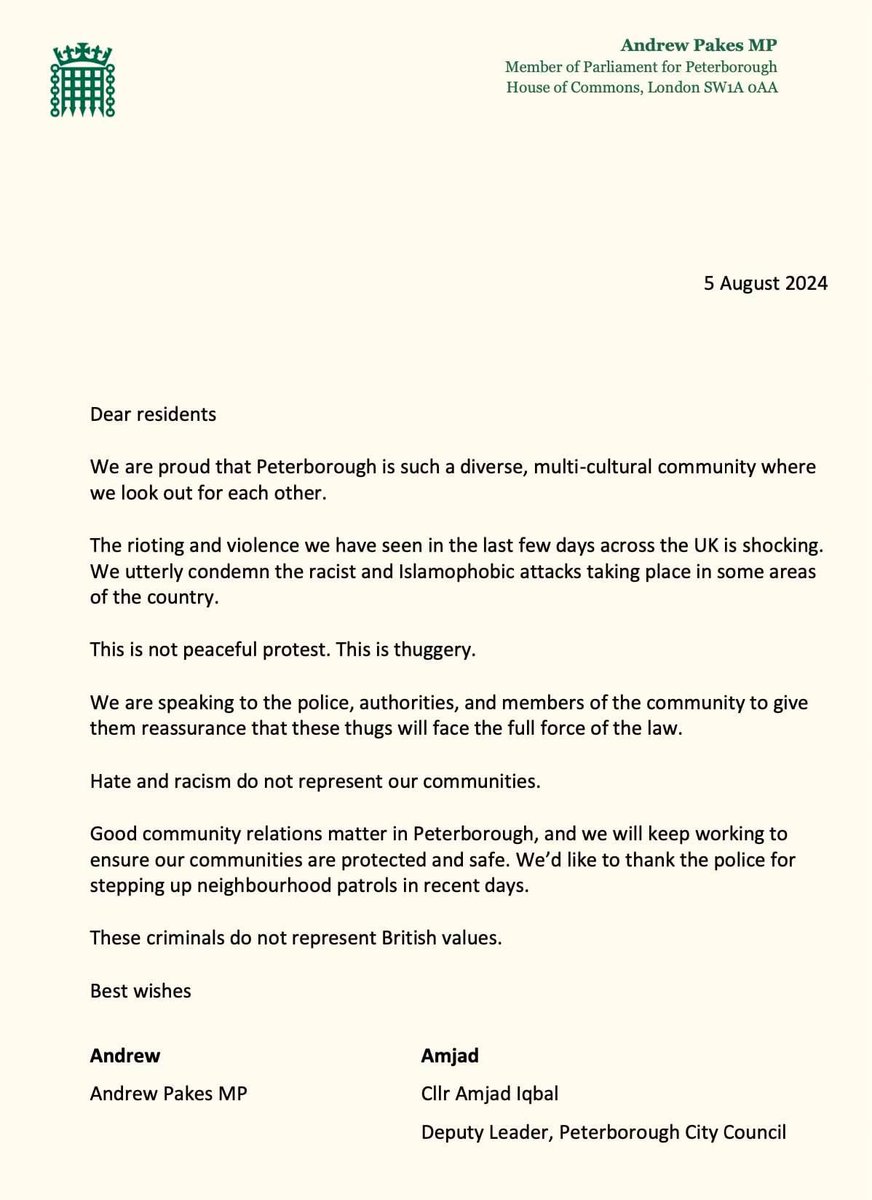 Andrew Pakes MP
Member of Parliament for Peterborough
House of Commons, London SW1A 0AA

5 August 2024

Dear residents

We are proud that Peterborough is such a diverse, multi-cultural community where we look out for each other.

The rioting and violence we have seen in the last few days across the UK is shocking. We utterly condemn the racist and Islamophobic attacks taking place in some areas of the country.

This is not peaceful protest. This is thuggery.

We are speaking to the police, authorities, and members of the community to give them reassurance that these thugs will face the full force of the law.

Hate and racism do not represent our communities.

Good community relations matter in Peterborough, and we will keep working to ensure our communities are protected and safe. We'd like to thank the police for stepping up neighbourhood patrols in recent days.

These criminals do not represent British values.

Best wishes

Andrew
Andrew Pakes MP

Amjad
Cllr Amjad Iqbal
Deputy Leader, Peterborough City Council